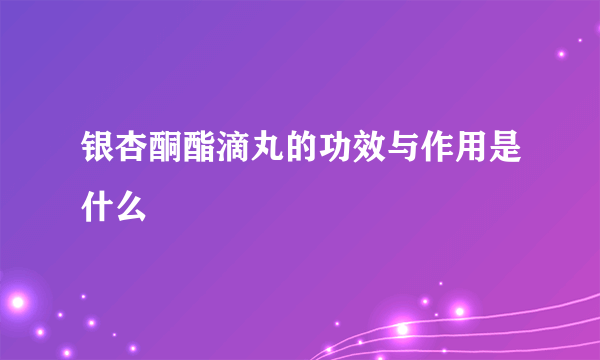 银杏酮酯滴丸的功效与作用是什么